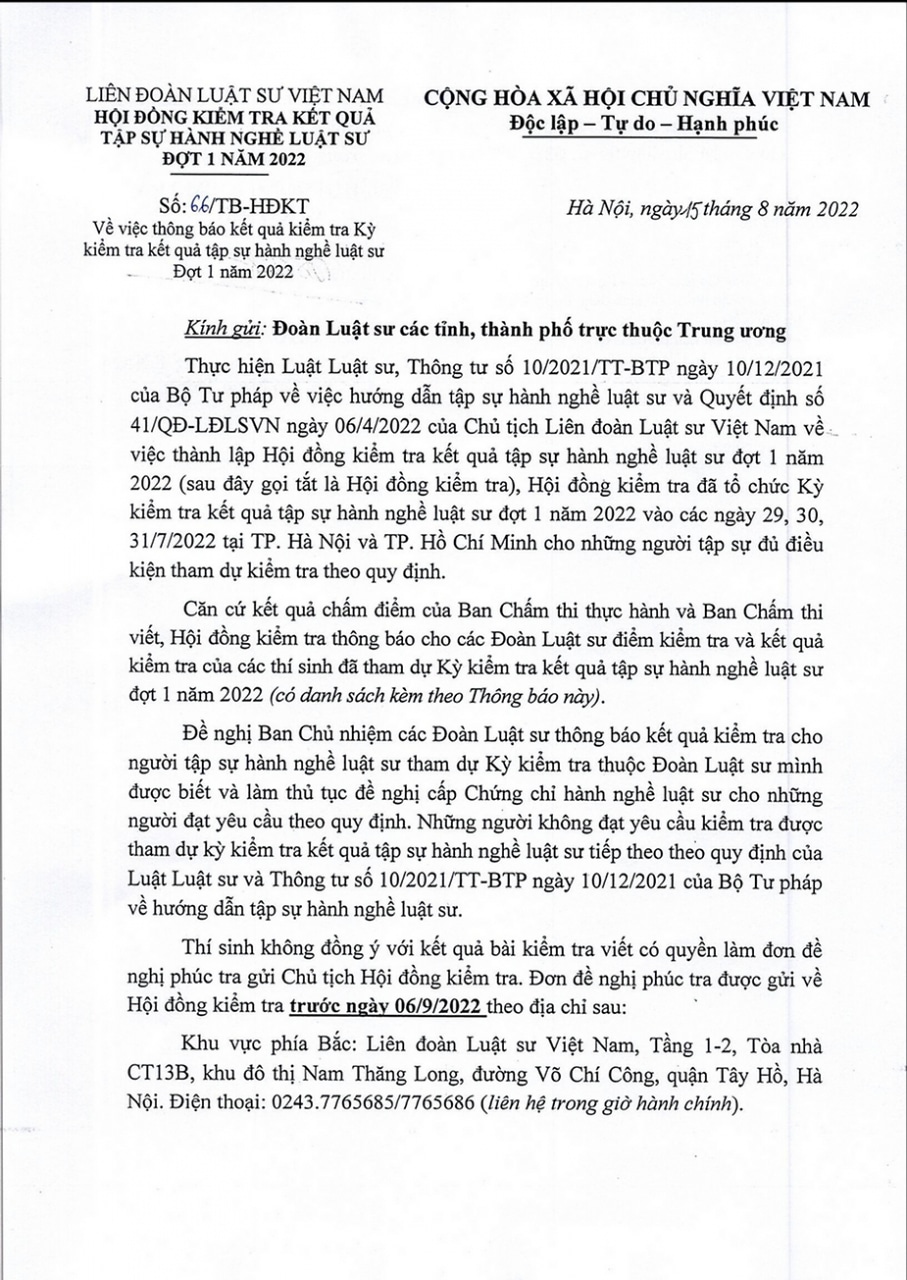 LIÊN ĐOÀN LUẬT SƯ VIỆT NAM
HỘI ĐỒNG KIỂM TRA KẾT QUẢ
TẬP SỰ HÀNH NGHỀ LUẬT SƯ
ĐỢT 1 NĂM 2022

Số: 66/TB-HĐKT
Về việc thông báo kết quả kiểm tra Kỳ kiểm tra kết quả tập sự hành nghề luật sư Đợt 1 năm 2022

CỘNG HÒA XÃ HỘI CHỦ NGHĨA VIỆT NAM
Độc lập – Tự do – Hạnh phúc

Hà Nội, ngày 15 tháng 8 năm 2022

Kính gửi: Đoàn Luật sư các tỉnh, thành phố trực thuộc Trung ương

Thực hiện Luật Luật sư, Thông tư số 10/2021/TT-BTP ngày 10/12/2021 của Bộ Tư pháp về việc hướng dẫn tập sự hành nghề luật sư và Quyết định số 41/QĐ-LĐLSVN ngày 06/4/2022 của Chủ tịch Liên đoàn Luật sư Việt Nam về việc thành lập Hội đồng kiểm tra kết quả tập sự hành nghề luật sư đợt 1 năm 2022 (sau đây gọi tắt là Hội đồng kiểm tra), Hội đồng kiểm tra đã tổ chức Kỳ kiểm tra kết quả tập sự hành nghề luật sư đợt 1 năm 2022 vào các ngày 29, 30, 31/7/2022 tại TP. Hà Nội và TP. Hồ Chí Minh cho những người tập sự đủ điều kiện tham dự kiểm tra theo quy định.

Căn cứ kết quả chấm điểm của Ban Chấm thi thực hành và Ban Chấm thi viết, Hội đồng kiểm tra thông báo cho các Đoàn Luật sư điểm kiểm tra và kết quả kiểm tra của các thí sinh đã tham dự Kỳ kiểm tra kết quả tập sự hành nghề luật sư đợt 1 năm 2022 (có danh sách kèm theo Thông báo này).

Đề nghị Ban Chủ nhiệm các Đoàn Luật sư thông báo kết quả kiểm tra cho người tập sự hành nghề luật sư tham dự Kỳ kiểm tra thuộc Đoàn Luật sư mình được biết và làm thủ tục đề nghị cấp Chứng chỉ hành nghề luật sư cho những người đạt yêu cầu theo quy định. Những người không đạt yêu cầu kiểm tra được tham dự kỳ kiểm tra kết quả tập sự hành nghề luật sư tiếp theo theo quy định của Luật Luật sư và Thông tư số 10/2021/TT-BTP ngày 10/12/2021 của Bộ Tư pháp về hướng dẫn tập sự hành nghề luật sư.

Thí sinh không đồng ý với kết quả bài kiểm tra viết có quyền làm đơn đề nghị phúc tra gửi Chủ tịch Hội đồng kiểm tra. Đơn đề nghị phúc tra được gửi về Hội đồng kiểm tra trước ngày 06/9/2022 theo địa chỉ sau:

Khu vực phía Bắc: Liên đoàn Luật sư Việt Nam, Tầng 1-2, Tòa nhà CT13B, khu đô thị Nam Thăng Long, đường Võ Chí Công, quận Tây Hồ, Hà Nội. Điện thoại: 0243.7765685/7765686 (liên hệ trong giờ hành chính).